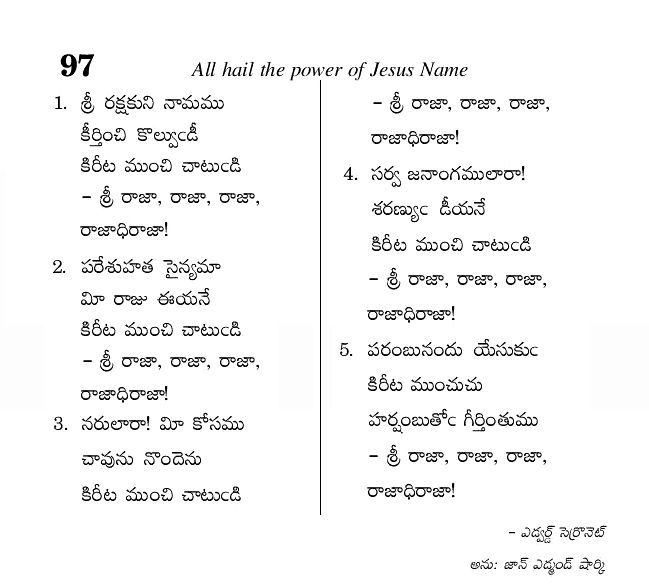 97 All hail the power of Jesus Name

1. శ్రీ రక్షకుని నామము
కీర్తించి కొల్వుఁడీ
కిరీట ముంచి చాటుఁడి
– శ్రీ రాజా, రాజా, రాజా,
రాజాధిరాజా!

2. పరేశుహత సైన్యమా
మీ రాజు ఈయనే
కిరీట ముంచి చాటుఁడి
– శ్రీ రాజా, రాజా, రాజా,
రాజాధిరాజా!

3. నరులారా! మీ కోసము
చావును నొందెను
కిరీట ముంచి చాటుఁడి
– శ్రీ రాజా, రాజా, రాజా,
రాజాధిరాజా!

4. సర్వ జనాంగములారా!
శరణ్యుఁ డీయనే
కిరీట ముంచి చాటుఁడి
– శ్రీ రాజా, రాజా, రాజా,
రాజాధిరాజా!

5. పరంబునందు యేసుకుఁ
కిరీట ముంచుచు
హర్షంబుతోఁ గీర్తింతుము
– శ్రీ రాజా, రాజా, రాజా,
రాజాధిరాజా!

– ఎడ్వర్డ్ పెర్రొనెట్
అను: జాన్ ఎడ్మండ్ షార్కి